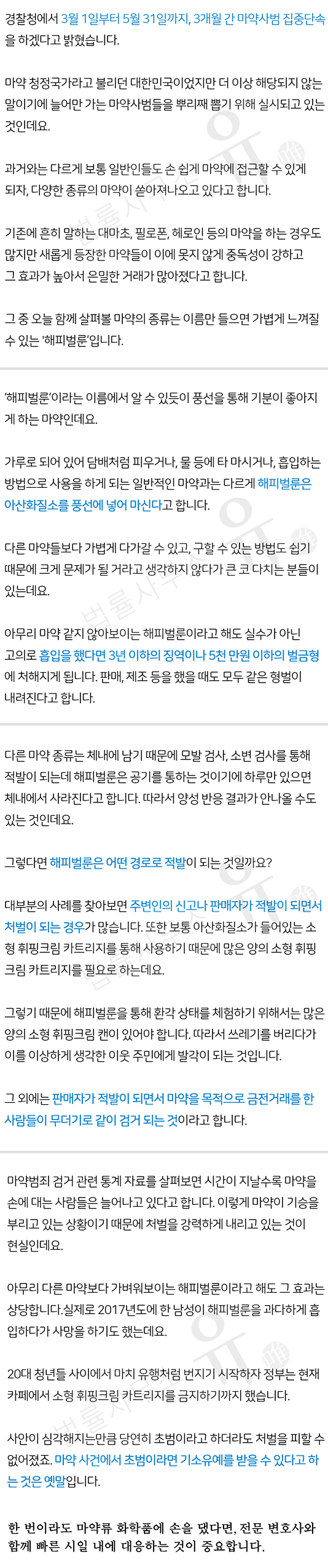 경찰청에서 3월 1일부터 5월 31일까지, 3개월 간 마약사범 집중단속을 하겠다고 밝혔습니다.

마약 청정국가라고 불리던 대한민국이었지만 더 이상 해당되지 않는 말이기에 늘어만 가는 마약사범들을 뿌리째 뽑기 위해 실시되고 있는 것인데요.

과거와는 다르게 보통 일반인들도 손 쉽게 마약에 접근할 수 있게 되자, 다양한 종류의 마약이 쏟아져나오고 있다고 합니다.

기존에 흔히 말하는 대마초, 필로폰, 헤로인 등의 마약을 하는 경우도 많지만 새롭게 등장한 마약들이 이에 못지 않게 중독성이 강하고 그 효과가 높아서 은밀한 거래가 많아졌다고 합니다.

그 중 오늘 함께 살펴볼 마약의 종류는 이름만 들으면 가볍게 느껴질 수 있는 '해피벌룬'입니다.

'해피벌룬'이라는 이름에서 알 수 있듯이 풍선을 통해 기분이 좋아지게 하는 마약인데요.

가루로 되어 있어 담배처럼 피우거나, 물 등에 타 마시거나, 흡입하는 방법으로 사용을 하게 되는 일반적인 마약과는 다르게 해피벌룬은 아산화질소를 풍선에 넣어 마신다고 합니다.

다른 마약들보다 가볍게 다가갈 수 있고, 구할 수 있는 방법도 쉽기 때문에 크게 문제가 될 거라고 생각하지 않다가 큰 코 다치는 분들이 있는데요.

아무리 마약 같지 않아보이는 해피벌룬이라고 해도 실수가 아닌 고의로 흡입을 했다면 3년 이하의 징역이나 5천 만원 이하의 벌금형에 처해지게 됩니다. 판매, 제조 등을 했을 때도 모두 같은 형벌이 내려진다고 합니다.

다른 마약 종류는 체내에 남기 때문에 모발 검사, 소변 검사를 통해 적발이 되는데 해피벌룬은 공기를 통하는 것이기에 하루만 있으면 체내에서 사라진다고 합니다. 따라서 양성 반응 결과가 안나올 수도 있는 것인데요.

그렇다면 해피벌룬은 어떤 경로로 적발이 되는 것일까요?

대부분의 사례를 찾아보면 주변인의 신고나 판매자가 적발이 되면서 처벌이 되는 경우가 많습니다. 또한 보통 아산화질소가 들어있는 소형 휘핑크림 카트리지를 통해 사용하기 때문에 많은 양의 소형 휘핑크림 카트리지를 필요로 하는데요.

그렇기 때문에 해피벌룬을 통해 환각 상태를 체험하기 위해서는 많은 양의 소형 휘핑크림 캔이 있어야 합니다. 따라서 쓰레기를 버리다가 이를 이상하게 생각한 이웃 주민에게 발각이 되는 것입니다.

그 외에는 판매자가 적발이 되면서 마약을 목적으로 금전거래를 한 사람들이 무더기로 같이 검거 되는 것이라고 합니다.

마약범죄 검거 관련 통계 자료를 살펴보면 시간이 지날수록 마약을 손에 대는 사람들은 늘어나고 있다고 합니다. 이렇게 마약이 기승을 부리고 있는 상황이기 때문에 처벌을 강력하게 내리고 있는 것이 현실인데요.

아무리 다른 마약보다 가벼워보이는 해피벌룬이라고 해도 그 효과는 상당합니다.실제로 2017년도에 한 남성이 해피벌룬을 과다하게 흡입하다가 사망을 하기도 했는데요.

20대 청년들 사이에서 마치 유행처럼 번지기 시작하자 정부는 현재 카페에서 소형 휘핑크림 카트리지를 금지하기까지 했습니다.

사안이 심각해지는만큼 당연히 초범이라고 하더라도 처벌을 피할 수 없어졌죠. 마약 사건에서 초범이라면 기소유예를 받을 수 있다고 하는 것은 옛말입니다.

한 번이라도 마약류 화학품에 손을 댔다면, 전문 변호사와 함께 빠른 시일 내에 대응하는 것이 중요합니다.

법률사무소 유